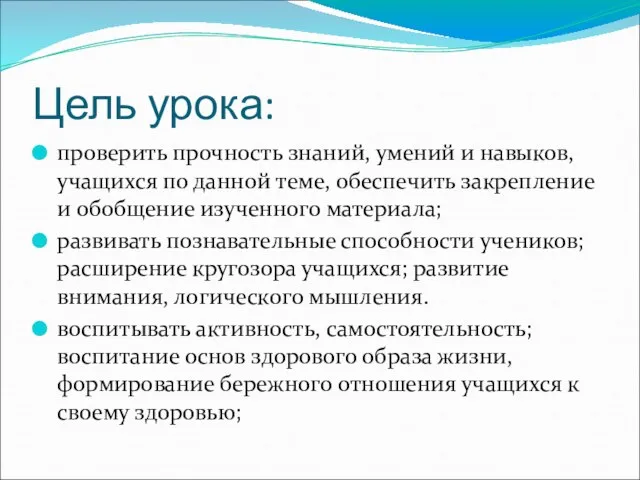 Цель урока:

проверить прочность знаний, умений и навыков, учащихся по данной теме, обеспечить закрепление и обобщение изученного материала;

развивать познавательные способности учеников; расширение кругозора учащихся; развитие внимания, логического мышления.

воспитывать активность, самостоятельность; воспитание основ здорового образа жизни, формирование бережного отношения учащихся к своему здоровью;